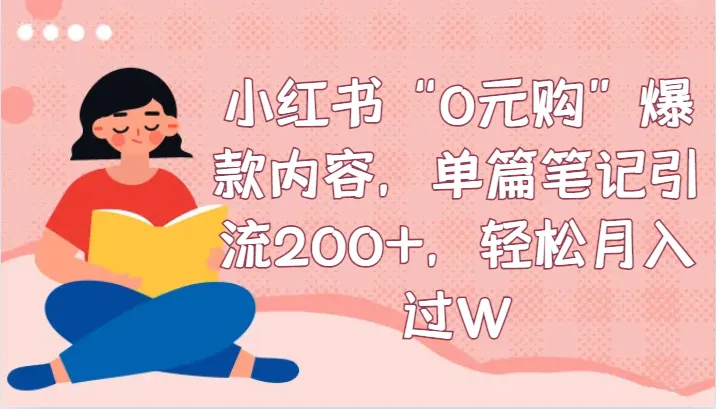 小红书“0元购”爆款内容，单篇笔记引流200+，轻松月入过W